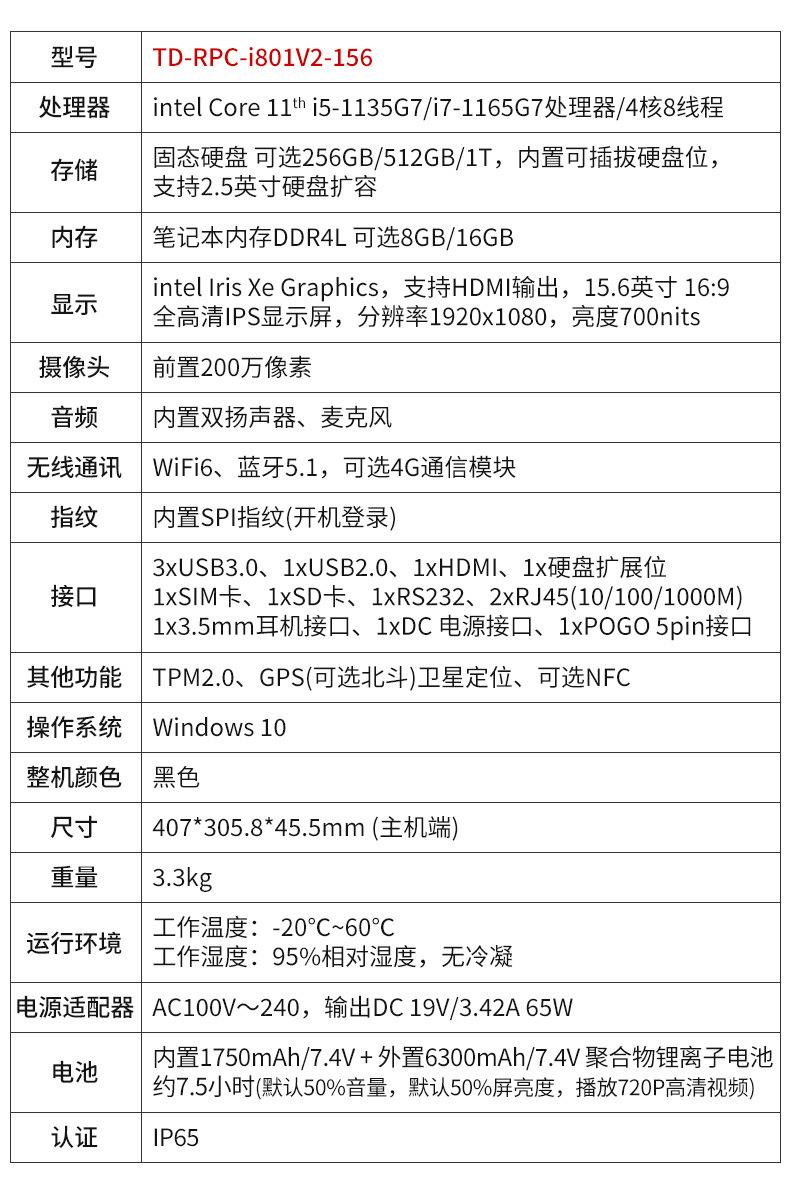 | 型号 | TD-RPC-i801V2-156 |
|---|---|
| 处理器 | intel Core 11$^{th}$ i5-1135G7/i7-1165G7处理器/4核8线程 |
| 存储 | 固态硬盘 可选256GB/512GB/1T，内置可插拔硬盘位，支持2.5英寸硬盘扩容 |
| 内存 | 笔记本内存DDR4L 可选8GB/16GB |
| 显示 | intel Iris Xe Graphics，支持HDMI输出，15.6英寸 16:9 全高清IPS显示屏，分辨率1920x1080，亮度700nits |
| 摄像头 | 前置200万像素 |
| 音频 | 内置双扬声器、麦克风 |
| 无线通讯 | WiFi6、蓝牙5.1，可选4G通信模块 |
| 指纹 | 内置SPI指纹(开机登录) |
| 接口 | 3xUSB3.0、1xUSB2.0、1xHDMI、1x硬盘扩展位 1xSIM卡、1xSD卡、1xRS232、2xRJ45(10/100/1000M) 1x3.5mm耳机接口、1xDC 电源接口、1xPOGO 5pin接口 |
| 其他功能 | TPM2.0、GPS(可选北斗)卫星定位、可选NFC |
| 操作系统 | Windows 10 |
| 整机颜色 | 黑色 |
| 尺寸 | 407*305.8*45.5mm (主机端) |
| 重量 | 3.3kg |
| 运行环境 | 工作温度：-20°C~60°C 工作湿度：95%相对湿度，无冷凝 |
| 电源适配器 | AC100V～240，输出DC 19V/3.42A 65W |
| 电池 | 内置1750mAh/7.4V + 外置6300mAh/7.4V 聚合物锂离子电池 约7.5小时(默认50%音量，默认50%屏亮度，播放720P高清视频) |
| 认证 | IP65 |